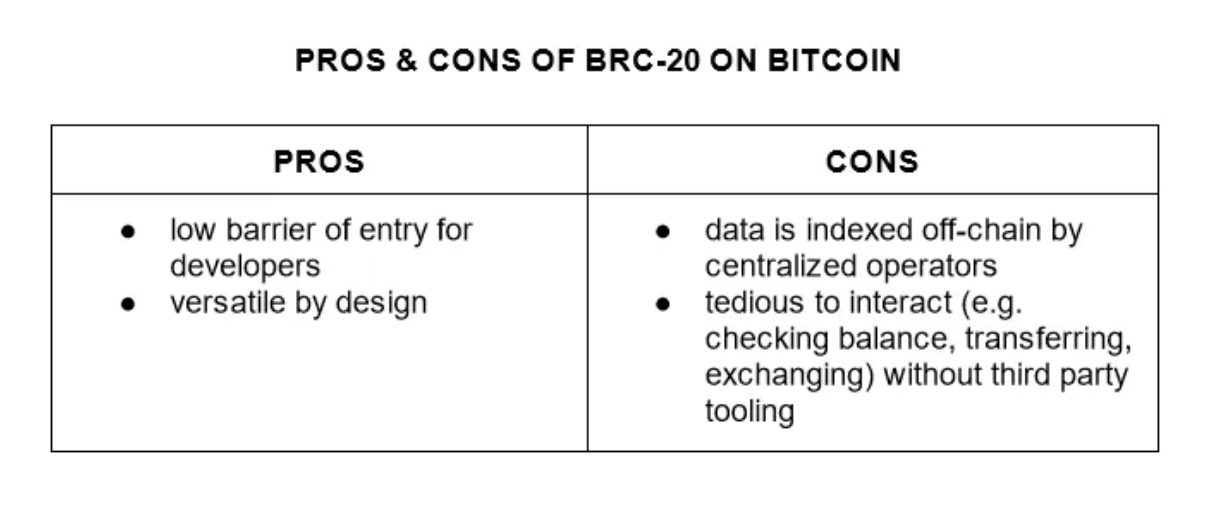 PROS & CONS OF BRC-20 ON BITCOIN

| PROS | CONS |
|---|---|
| • low barrier of entry for developers • versatile by design | • data is indexed off-chain by centralized operators • tedious to interact (e.g. checking balance, transferring, exchanging) without third party tooling |